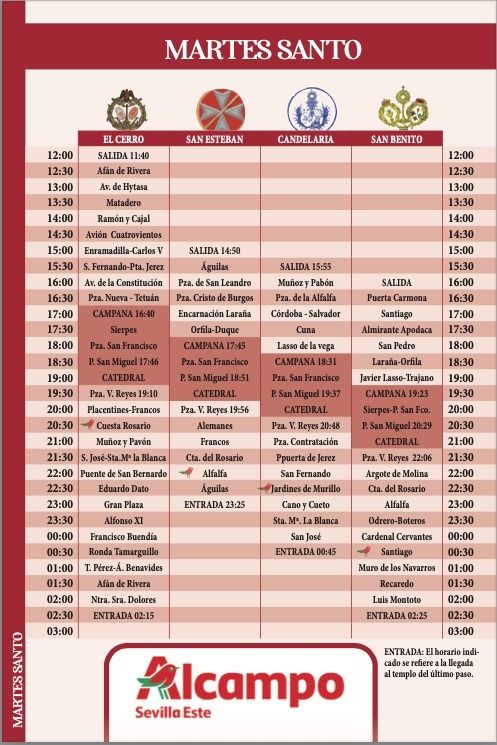 MARTES SANTO

| | EL CERRO | SAN ESTEBAN | CANDELARIA | SAN BENITO | |
|---|---|---|---|---|---|
| 12:00 | SALIDA 11:40 | | | | 12:00 |
| 12:30 | Afán de Rivera | | | | 12:30 |
| 13:00 | Av. de Hytasa | | | | 13:00 |
| 13:30 | Matadero | | | | 13:30 |
| 14:00 | Ramón y Cajal | | | | 14:00 |
| 14:30 | Avión Cuatrovientos | | | | 14:30 |
| 15:00 | Enramadilla-Carlos V | SALIDA 14:50 | | | 15:00 |
| 15:30 | S. Fernando-Pta. Jerez | Águilas | SALIDA 15:55 | | 15:30 |
| 16:00 | Av. de la Constitución | Pza. de San Leandro | Muñoz y Pabón | SALIDA | 16:00 |
| 16:30 | Pza. Nueva - Tetuán | Pza. Cristo de Burgos | Pza. de la Alfalfa | Puerta Carmona | 16:30 |
| 17:00 | CAMPANA 16:40 | Encarnación Laraña | Córdoba - Salvador | Santiago | 17:00 |
| 17:30 | Sierpes | Orfila-Duque | Cuna | Almirante Apodaca | 17:30 |
| 18:00 | Pza. San Francisco | CAMPANA 17:45 | Lasso de la vega | San Pedro | 18:00 |
| 18:30 | P. San Miguel 17:46 | Pza. San Francisco | CAMPANA 18:31 | Laraña-Orfila | 18:30 |
| 19:00 | CATEDRAL | P. San Miguel 18:51 | Pza. San Francisco | Javier Lasso-Trajano | 19:00 |
| 19:30 | Pza. V. Reyes 19:10 | CATEDRAL | P. San Miguel 19:37 | CAMPANA 19:23 | 19:30 |
| 20:00 | Placentines-Francos | Pza. V. Reyes 19:56 | CATEDRAL | Sierpes-P. San Fco. | 20:00 |
| 20:30 | Cuesta Rosario | Alemanes | Pza. V. Reyes 20:48 | P. San Miguel 20:29 | 20:30 |
| 21:00 | Muñoz y Pavón | Francos | Pza. Contratación | CATEDRAL | 21:00 |
| 21:30 | S. José-Sta.Mª la Blanca | Cta. del Rosario | Ppuerta de Jerez | Pza. V. Reyes 22:06 | 21:30 |
| 22:00 | Puente de San Bernardo | Alfalfa | San Fernando | Argote de Molina | 22:00 |
| 22:30 | Eduardo Dato | Águilas | Jardines de Murillo | Cta. del Rosario | 22:30 |
| 23:00 | Gran Plaza | ENTRADA 23:25 | Cano y Cueto | Alfalfa | 23:00 |
| 23:30 | Alfonso XI | | Sta. Mª. La Blanca | Odrero-Boteros | 23:30 |
| 00:00 | Francisco Buendía | | San José | Cardenal Cervantes | 00:00 |
| 00:30 | Ronda Tamarguillo | | ENTRADA 00:45 | Santiago | 00:30 |
| 01:00 | T. Pérez-Á. Benavides | | | Muro de los Navarros | 01:00 |
| 01:30 | Afán de Rivera | | | Recaredo | 01:30 |
| 02:00 | Ntra. Sra. Dolores | | | Luis Montoto | 02:00 |
| 02:30 | ENTRADA 02:15 | | | ENTRADA 02:25 | 02:30 |
| 03:00 | | | | | 03:00 |

MARTES SANTO

Alcampo
Sevilla Este

ENTRADA: El horario indicado se refiere a la llegada al templo del último paso.